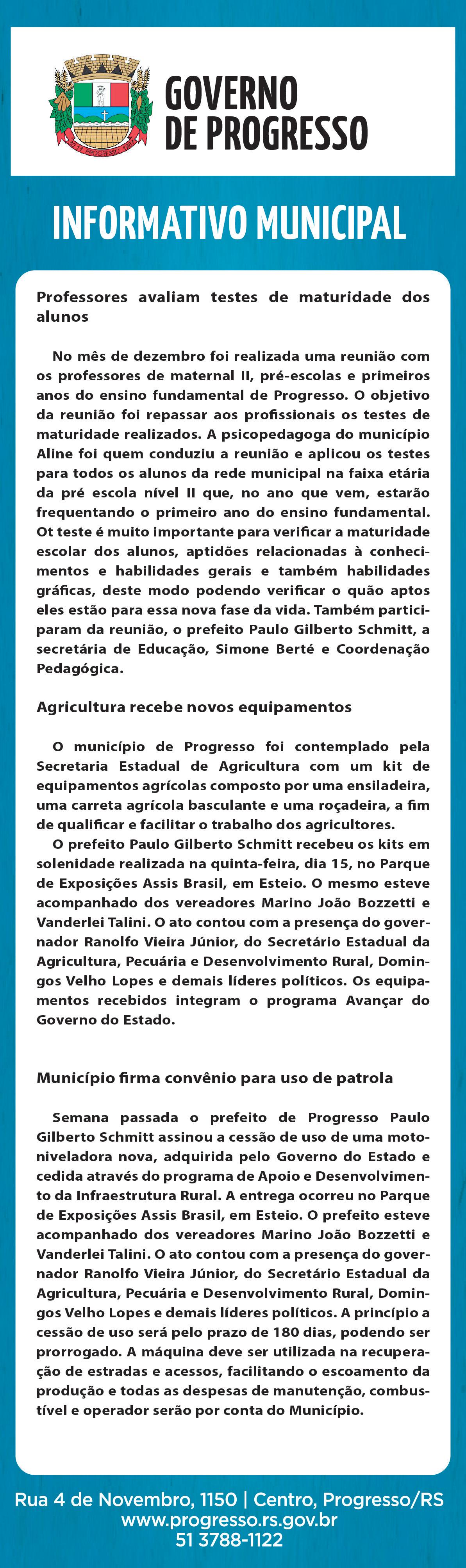 GOVERNO DE PROGRESSO

INFORMATIVO MUNICIPAL

Professores avaliam testes de maturidade dos alunos

No mês de dezembro foi realizada uma reunião com os professores de maternal II, pré-escolas e primeiros anos do ensino fundamental de Progresso. O objetivo da reunião foi repassar aos profissionais os testes de maturidade realizados. A psicopedagoga do município Aline foi quem conduziu a reunião e aplicou os testes para todos os alunos da rede municipal na faixa etária da pré escola nível II que, no ano que vem, estarão frequentando o primeiro ano do ensino fundamental. Ot teste é muito importante para verificar a maturidade escolar dos alunos, aptidões relacionadas à conhecimentos e habilidades gerais e também habilidades gráficas, deste modo podendo verificar o quão aptos eles estão para essa nova fase da vida. Também participaram da reunião, o prefeito Paulo Gilberto Schmitt, a secretária de Educação, Simone Berté e Coordenação Pedagógica.

Agricultura recebe novos equipamentos

O município de Progresso foi contemplado pela Secretaria Estadual de Agricultura com um kit de equipamentos agrícolas composto por uma ensiladeira, uma carreta agrícola basculante e uma roçadeira, a fim de qualificar e facilitar o trabalho dos agricultores.
O prefeito Paulo Gilberto Schmitt recebeu os kits em solenidade realizada na quinta-feira, dia 15, no Parque de Exposições Assis Brasil, em Esteio. O mesmo esteve acompanhado dos vereadores Marino João Bozzetti e Vanderlei Talini. O ato contou com a presença do governador Ranolfo Vieira Júnior, do Secretário Estadual da Agricultura, Pecuária e Desenvolvimento Rural, Domingos Velho Lopes e demais líderes políticos. Os equipamentos recebidos integram o programa Avançar do Governo do Estado.

Município firma convênio para uso de patrola

Semana passada o prefeito de Progresso Paulo Gilberto Schmitt assinou a cessão de uso de uma motoniveladora nova, adquirida pelo Governo do Estado e cedida através do programa de Apoio e Desenvolvimento da Infraestrutura Rural. A entrega ocorreu no Parque de Exposições Assis Brasil, em Esteio. O prefeito esteve acompanhado dos vereadores Marino João Bozzetti e Vanderlei Talini. O ato contou com a presença do governador Ranolfo Vieira Júnior, do Secretário Estadual da Agricultura, Pecuária e Desenvolvimento Rural, Domingos Velho Lopes e demais líderes políticos. A princípio a cessão de uso será pelo prazo de 180 dias, podendo ser prorrogado. A máquina deve ser utilizada na recuperação de estradas e acessos, facilitando o escoamento da produção e todas as despesas de manutenção, combustível e operador serão por conta do Município.

Rua 4 de Novembro, 1150 | Centro, Progresso/RS
www.progresso.rs.gov.br
51 3788-1122